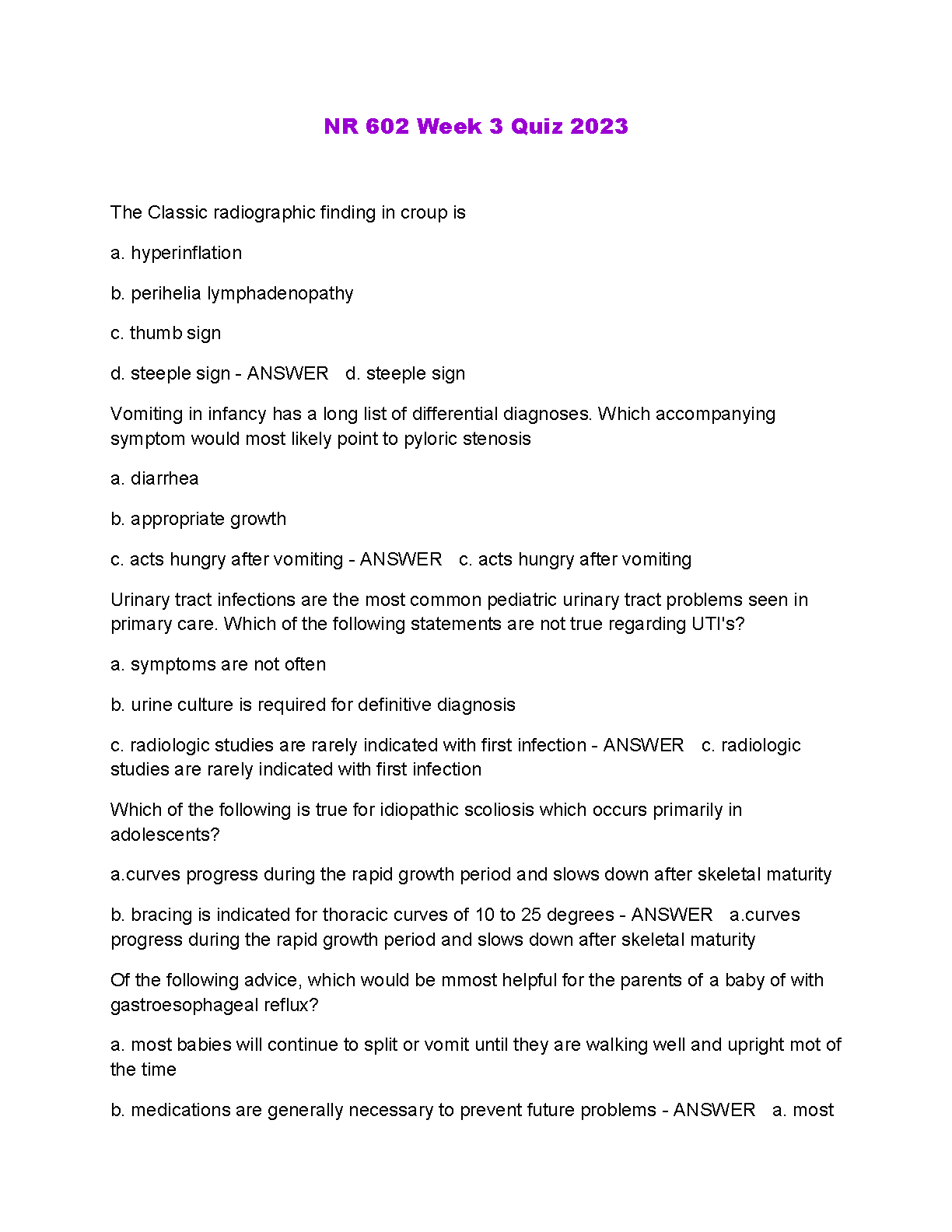 NR 602 Week 3 Quiz 2023

The Classic radiographic finding in croup is

a. hyperinflation

b. perihelia lymphadenopathy

c. thumb sign

d. steeple sign - ANSWER   d. steeple sign

Vomiting in infancy has a long list of differential diagnoses. Which accompanying symptom would most likely point to pyloric stenosis

a. diarrhea

b. appropriate growth

c. acts hungry after vomiting - ANSWER   c. acts hungry after vomiting

Urinary tract infections are the most common pediatric urinary tract problems seen in primary care. Which of the following statements are not true regarding UTI's?

a. symptoms are not often

b. urine culture is required for definitive diagnosis

c. radiologic studies are rarely indicated with first infection - ANSWER   c. radiologic studies are rarely indicated with first infection

Which of the following is true for idiopathic scoliosis which occurs primarily in adolescents?

a.curves progress during the rapid growth period and slows down after skeletal maturity

b. bracing is indicated for thoracic curves of 10 to 25 degrees - ANSWER   a.curves progress during the rapid growth period and slows down after skeletal maturity

Of the following advice, which would be mmost helpful for the parents of a baby of with gastroesophageal reflux?

a. most babies will continue to split or vomit until they are walking well and upright mot of the time

b. medications are generally necessary to prevent future problems - ANSWER   a. most